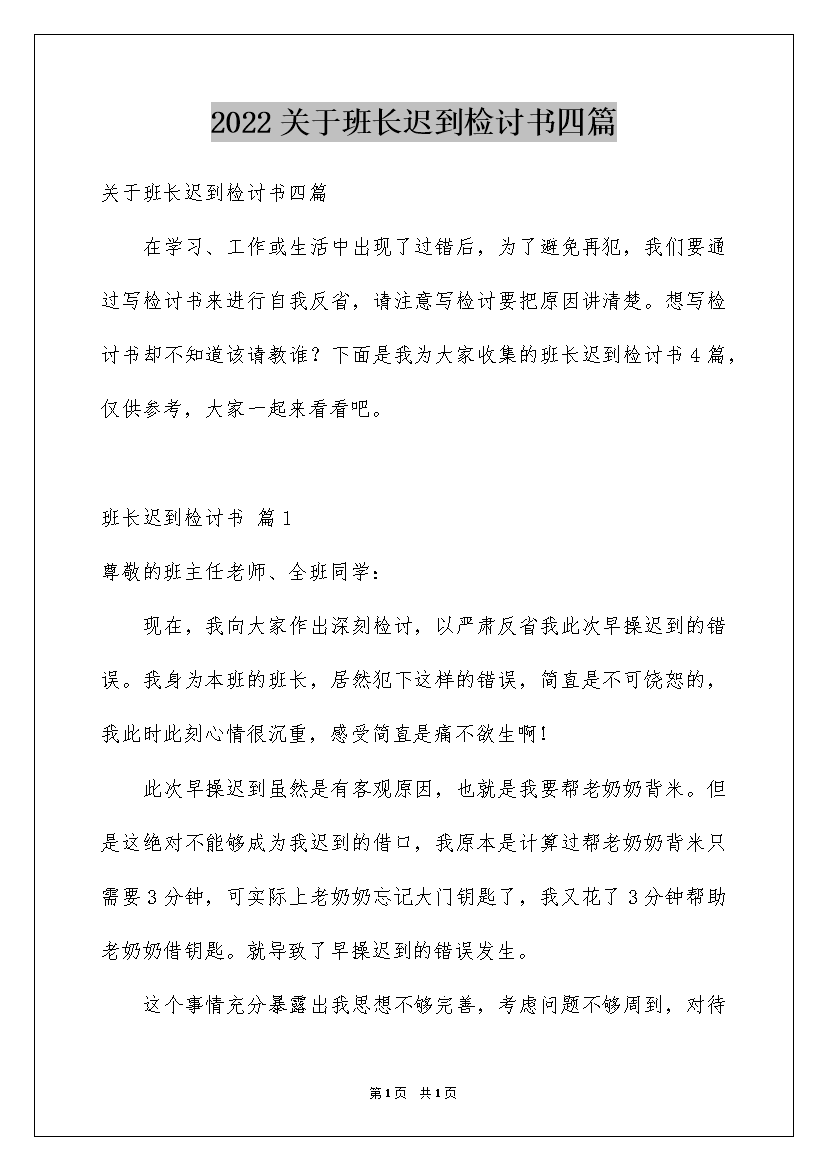 2022关于班长迟到检讨书四篇

关于班长迟到检讨书四篇

在学习、工作或生活中出现了过错后，为了避免再犯，我们要通过写检讨书来进行自我反省，请注意写检讨要把原因讲清楚。想写检讨书却不知道该请教谁？下面是我为大家收集的班长迟到检讨书4篇，仅供参考，大家一起来看看吧。

班长迟到检讨书 篇1

尊敬的班主任老师、全班同学：

现在，我向大家作出深刻检讨，以严肃反省我此次早操迟到的错误。我身为本班的班长，居然犯下这样的错误，简直是不可饶恕的，我此时此刻心情很沉重，感受简直是痛不欲生啊！

此次早操迟到虽然是有客观原因，也就是我要帮老奶奶背米。但是这绝对不能够成为我迟到的借口，我原本是计算过帮老奶奶背米只需要3分钟，可实际上老奶奶忘记大门钥匙了，我又花了3分钟帮助老奶奶借钥匙。就导致了早操迟到的错误发生。

这个事情充分暴露出我思想不够完善，考虑问题不够周到，对待

第1页 共1页